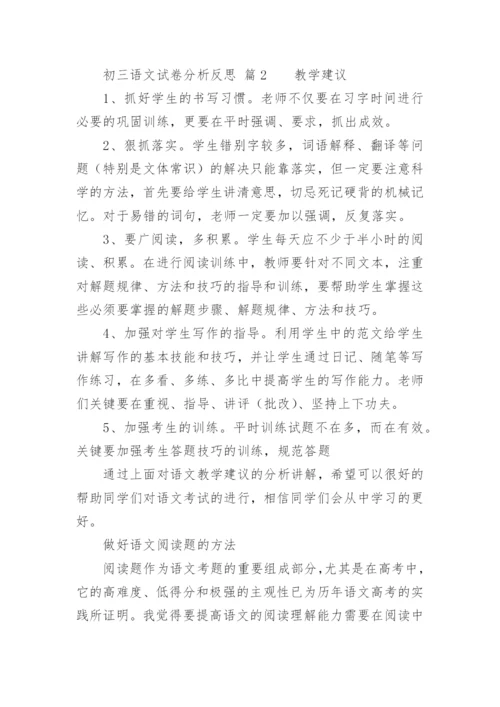 初三语文试卷分析反思 篇2　　教学建议

1、抓好学生的书写习惯。老师不仅要在习字时间进行必要的巩固训练，更要在平时强调、要求，抓出成效。

2、狠抓落实。学生错别字较多，词语解释、翻译等问题（特别是文体常识）的解决只能靠落实，但一定要注意科学的方法，首先要给学生讲清意思，切忌死记硬背的机械记忆。对于易错的词句，老师一定要加以强调，反复落实。

3、要广阅读，多积累。学生每天应不少于半小时的阅读、积累。在进行阅读训练中，教师要针对不同文本，注重对解题规律、方法和技巧的指导和训练，要帮助学生掌握这些必须要掌握的解题步骤、解题规律、方法和技巧。

4、加强对学生写作的指导。利用学生中的范文给学生讲解写作的基本技能和技巧，并让学生通过日记、随笔等写作练习，在多看、多练、多比中提高学生的写作能力。老师们关键要在重视、指导、讲评（批改）、坚持上下功夫。

5、加强考生的训练。平时训练试题不在多，而在有效。关键要加强考生答题技巧的训练，规范答题

通过上面对语文教学建议的分析讲解，希望可以很好的帮助同学们对语文考试的进行，相信同学们会从中学习的更好。

做好语文阅读题的方法

阅读题作为语文考题的重要组成部分，尤其是在高考中，它的高难度、低得分和极强的主观性已为历年语文高考的实践所证明。我觉得要提高语文的阅读理解能力需要在阅读中